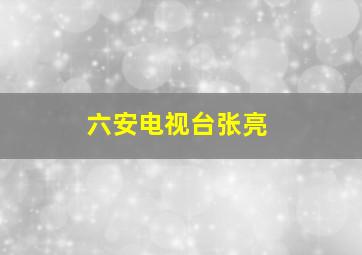 六安电视台张亮